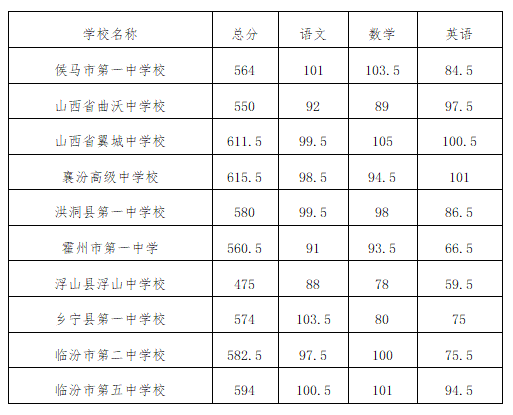 | 学校名称 | 总分 | 语文 | 数学 | 英语 |
|---|---|---|---|---|
| 侯马市第一中学校 | 564 | 101 | 103.5 | 84.5 |
| 山西省曲沃中学校 | 550 | 92 | 89 | 97.5 |
| 山西省翼城中学校 | 611.5 | 99.5 | 105 | 100.5 |
| 襄汾高级中学校 | 615.5 | 98.5 | 94.5 | 101 |
| 洪洞县第一中学校 | 580 | 99.5 | 98 | 86.5 |
| 霍州市第一中学 | 560.5 | 91 | 93.5 | 66.5 |
| 浮山县浮山中学校 | 475 | 88 | 78 | 59.5 |
| 乡宁县第一中学校 | 574 | 103.5 | 80 | 75 |
| 临汾市第二中学校 | 582.5 | 97.5 | 100 | 75.5 |
| 临汾市第五中学校 | 594 | 100.5 | 101 | 94.5 |